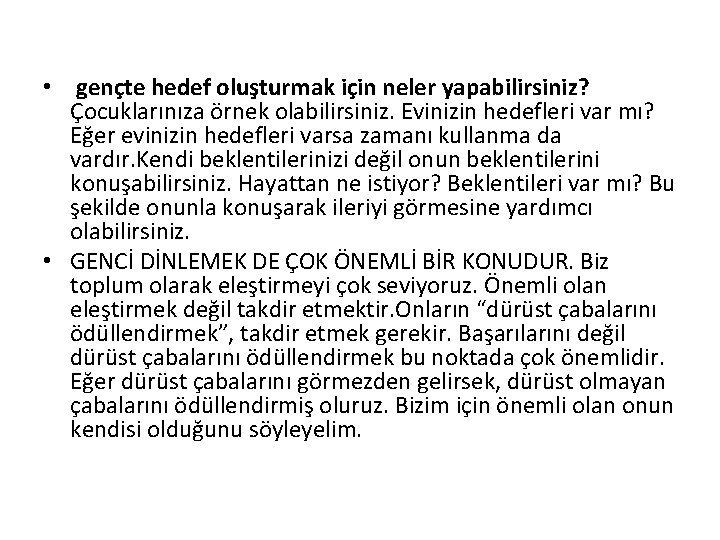 • gençte hedef oluşturmak için neler yapabilirsiniz? Çocuklarınıza örnek olabilirsiniz. Evinizin hedefleri var mı? Eğer evinizin hedefleri varsa zamanı kullanma da vardır.Kendi beklentilerinizi değil onun beklentilerini konuşabilirsiniz. Hayattan ne istiyor? Beklentileri var mı? Bu şekilde onunla konuşarak ileriyi görmesine yardımcı olabilirsiniz.

• GENCİ DİNLEMEK DE ÇOK ÖNEMLİ BİR KONUDUR. Biz toplum olarak eleştirmeyi çok seviyoruz. Önemli olan eleştirmek değil takdir etmektir.Onların “dürüst çabalarını ödüllendirmek”, takdir etmek gerekir. Başarılarını değil dürüst çabalarını ödüllendirmek bu noktada çok önemlidir. Eğer dürüst çabalarını görmezden gelirsek, dürüst olmayan çabalarını ödüllendirmiş oluruz. Bizim için önemli olan onun kendisi olduğunu söyleyelim.